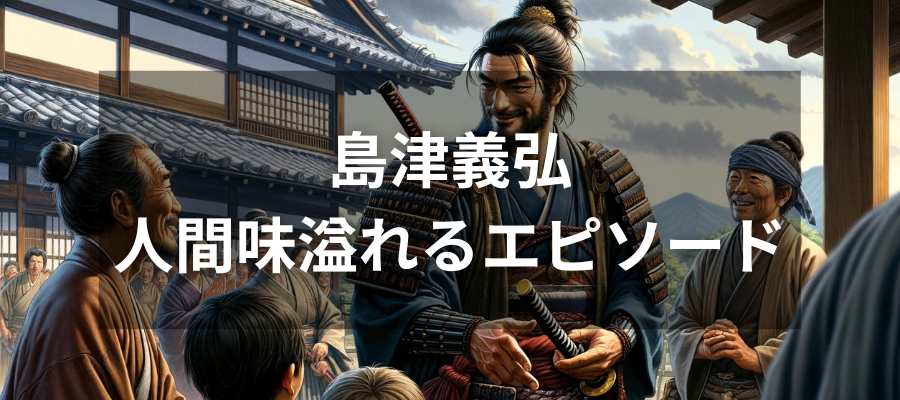 島津義弘
人間味溢れるエピソード